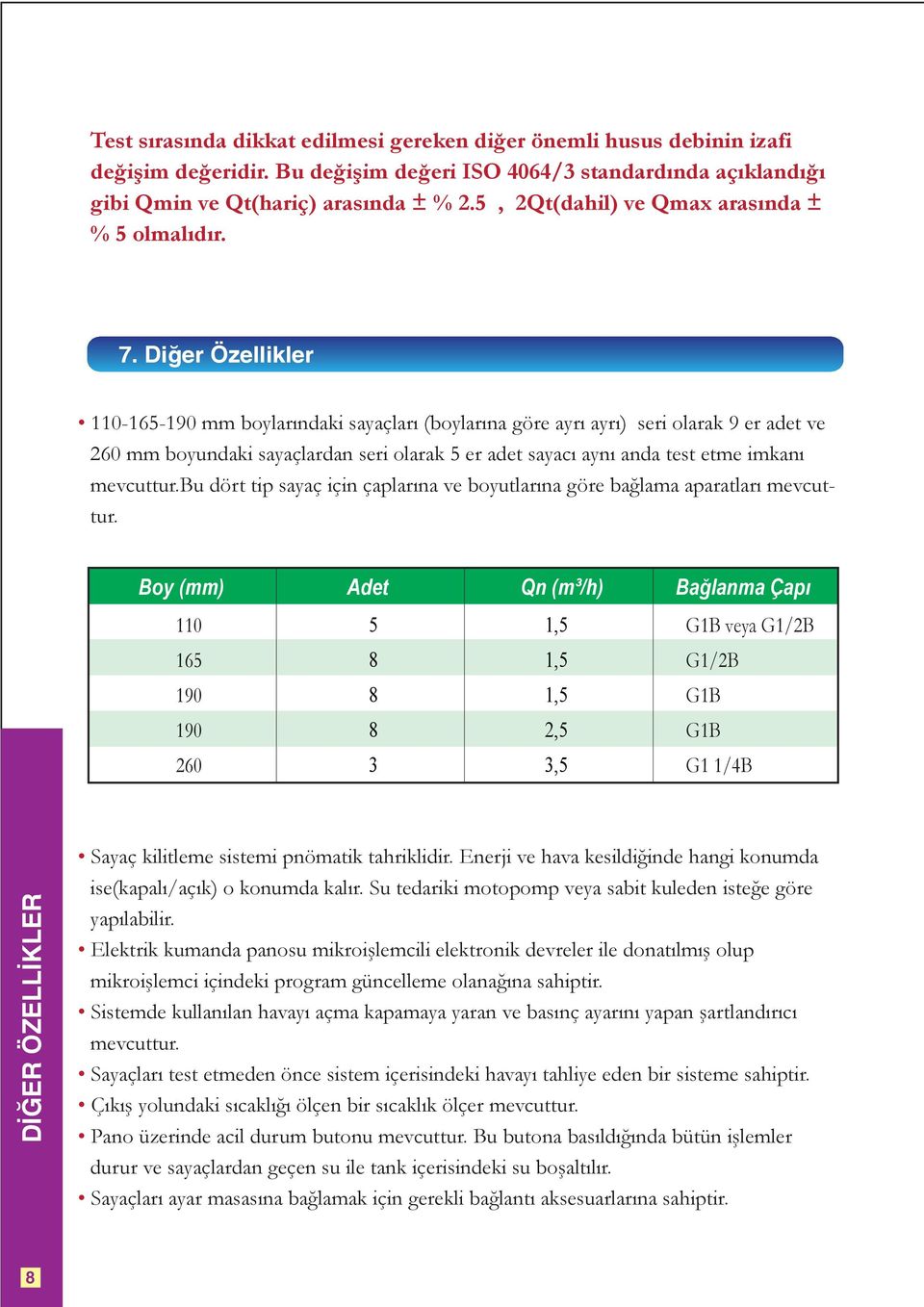 Test sırasında dikkat edilmesi gereken diğer önemli husus debinin izafi değişim değeridir. Bu değişim değeri ISO 4064/3 standardında açıklandığı gibi Qmin ve Qt(hariç) arasında ± % 2.5 , 2Qt(dahil) ve Qmax arasında ± % 5 olmalıdır.

7. Diğer Özellikler

• 110-165-190 mm boylarındaki sayaçları (boylarına göre ayrı ayrı) seri olarak 9 er adet ve 260 mm boyundaki sayaçlardan seri olarak 5 er adet sayacı aynı anda test etme imkanı mevcuttur.Bu dört tip sayaç için çaplarına ve boyutlarına göre bağlama aparatları mevcuttur.

| Boy (mm) | Adet | Qn ($m^3/h$) | Bağlanma Çapı |
|---|---|---|---|
| 110 | 5 | 1,5 | G1B veya G1/2B |
| 165 | 8 | 1,5 | G1/2B |
| 190 | 8 | 1,5 | G1B |
| 190 | 8 | 2,5 | G1B |
| 260 | 3 | 3,5 | G1 1/4B |

• Sayaç kilitleme sistemi pnömatik tahriklidir. Enerji ve hava kesildiğinde hangi konumda ise(kapalı/açık) o konumda kalır. Su tedariki motopomp veya sabit kuleden isteğe göre yapılabilir.
• Elektrik kumanda panosu mikroişlemcili elektronik devreler ile donatılmış olup mikroişlemci içindeki program güncelleme olanağına sahiptir.
• Sistemde kullanılan havayı açma kapamaya yaran ve basınç ayarını yapan şartlandırıcı mevcuttur.
• Sayaçları test etmeden önce sistem içerisindeki havayı tahliye eden bir sisteme sahiptir.
• Çıkış yolundaki sıcaklığı ölçen bir sıcaklık ölçer mevcuttur.
• Pano üzerinde acil durum butonu mevcuttur. Bu butona basıldığında bütün işlemler durur ve sayaçlardan geçen su ile tank içerisindeki su boşaltılır.
• Sayaçları ayar masasına bağlamak için gerekli bağlantı aksesuarlarına sahiptir.

DİĞER ÖZELLİKLER

8